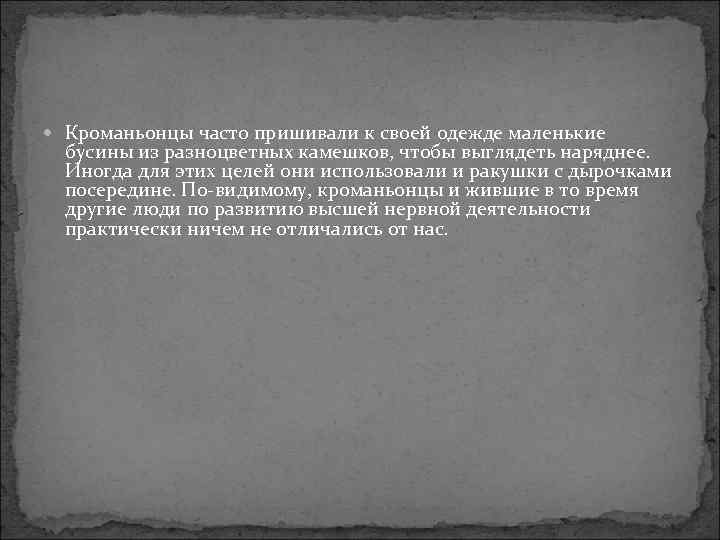 Кроманьонцы часто пришивали к своей одежде маленькие бусины из разноцветных камешков, чтобы выглядеть наряднее. Иногда для этих целей они использовали и ракушки с дырочками посередине. По-видимому, кроманьонцы и жившие в то время другие люди по развитию высшей нервной деятельности практически ничем не отличались от нас.